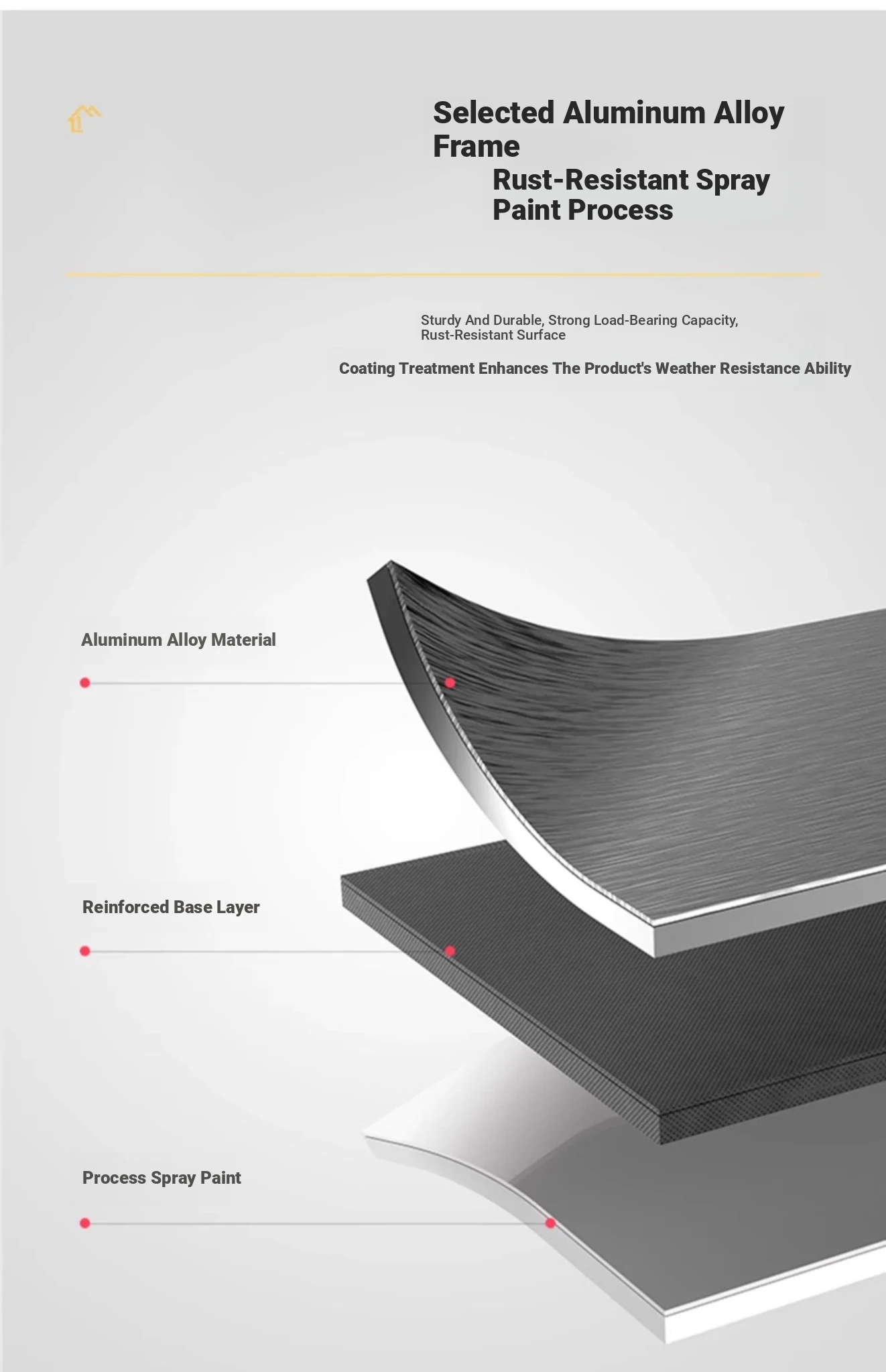 Selected Aluminum Alloy Frame

Rust-Resistant Spray Paint Process

Sturdy And Durable, Strong Load-Bearing Capacity, Rust-Resistant Surface

Coating Treatment Enhances The Product's Weather Resistance Ability

Aluminum Alloy Material

Reinforced Base Layer

Process Spray Paint